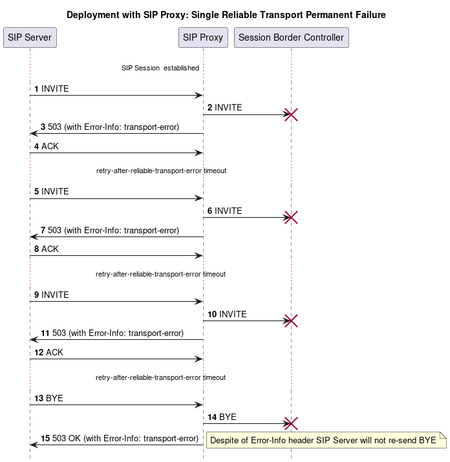 Deployment with SIP Proxy: Single Reliable Transport Permanent Failure

SIP Server

SIP Proxy

Session Border Controller

SIP Session established

1 INVITE

2 INVITE

3 503 (with Error-Info: transport-error)

4 ACK

retry-after-reliable-transport-error timeout

5 INVITE

6 INVITE

7 503 (with Error-Info: transport-error)

8 ACK

retry-after-reliable-transport-error timeout

9 INVITE

10 INVITE

11 503 (with Error-Info: transport-error)

12 ACK

retry-after-reliable-transport-error timeout

13 BYE

14 BYE

15 503 OK (with Error-Info: transport-error)

Despite of Error-Info header SIP Server will not re-send BYE